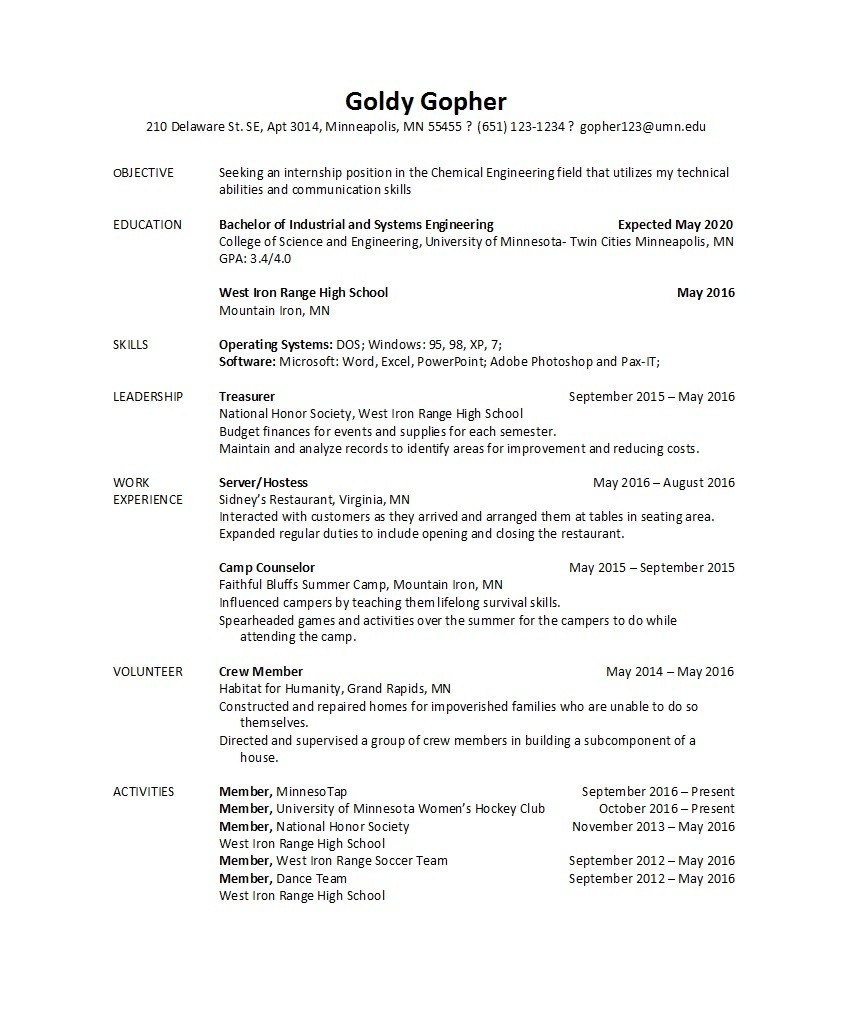 Goldy Gopher
210 Delaware St. SE, Apt 3014, Minneapolis, MN 55455 ? (651) 123-1234 ? gopher123@umn.edu

OBJECTIVE

Seeking an internship position in the Chemical Engineering field that utilizes my technical abilities and communication skills

EDUCATION

Bachelor of Industrial and Systems Engineering Expected May 2020
College of Science and Engineering, University of Minnesota- Twin Cities Minneapolis, MN
GPA: 3.4/4.0

West Iron Range High School May 2016
Mountain Iron, MN

SKILLS

Operating Systems: DOS; Windows: 95, 98, XP, 7;
Software: Microsoft: Word, Excel, PowerPoint; Adobe Photoshop and Pax-IT;

LEADERSHIP

Treasurer September 2015 – May 2016
National Honor Society, West Iron Range High School
Budget finances for events and supplies for each semester.
Maintain and analyze records to identify areas for improvement and reducing costs.

WORK EXPERIENCE

Server/Hostess May 2016 – August 2016
Sidney's Restaurant, Virginia, MN
Interacted with customers as they arrived and arranged them at tables in seating area.
Expanded regular duties to include opening and closing the restaurant.

Camp Counselor May 2015 – September 2015
Faithful Bluffs Summer Camp, Mountain Iron, MN
Influenced campers by teaching them lifelong survival skills.
Spearheaded games and activities over the summer for the campers to do while attending the camp.

VOLUNTEER

Crew Member May 2014 – May 2016
Habitat for Humanity, Grand Rapids, MN
Constructed and repaired homes for impoverished families who are unable to do so themselves.
Directed and supervised a group of crew members in building a subcomponent of a house.

ACTIVITIES

Member, MinnesoTap September 2016 – Present
Member, University of Minnesota Women's Hockey Club October 2016 – Present
Member, National Honor Society November 2013 – May 2016
West Iron Range High School
Member, West Iron Range Soccer Team September 2012 – May 2016
Member, Dance Team September 2012 – May 2016
West Iron Range High School